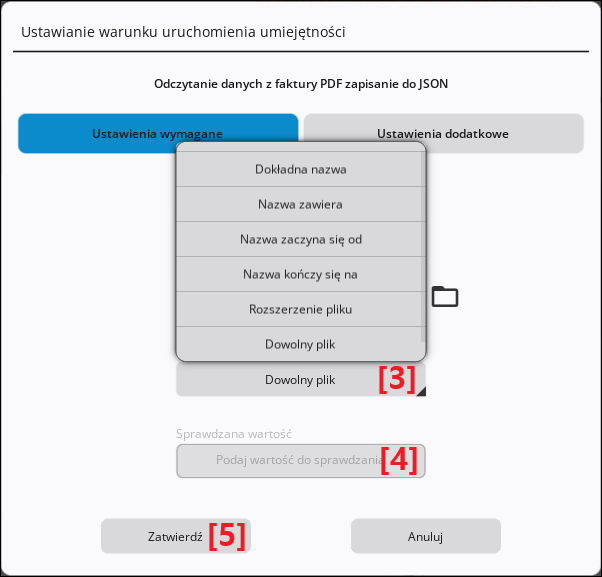 Ustawianie warunku uruchomienia umiejętności

Odczytanie danych z faktury PDF zapisanie do JSON

Ustawienia wymagane

Ustawienia dodatkowe

Dokładna nazwa

Nazwa zawiera

Nazwa zaczyna się od

Nazwa kończy się na

Rozszerzenie pliku

Dowolny plik

Dowolny plik [3]

Sprawdzana wartość

Podaj wartość do sprawdzania [4]

Zatwierdź [5]

Anuluj